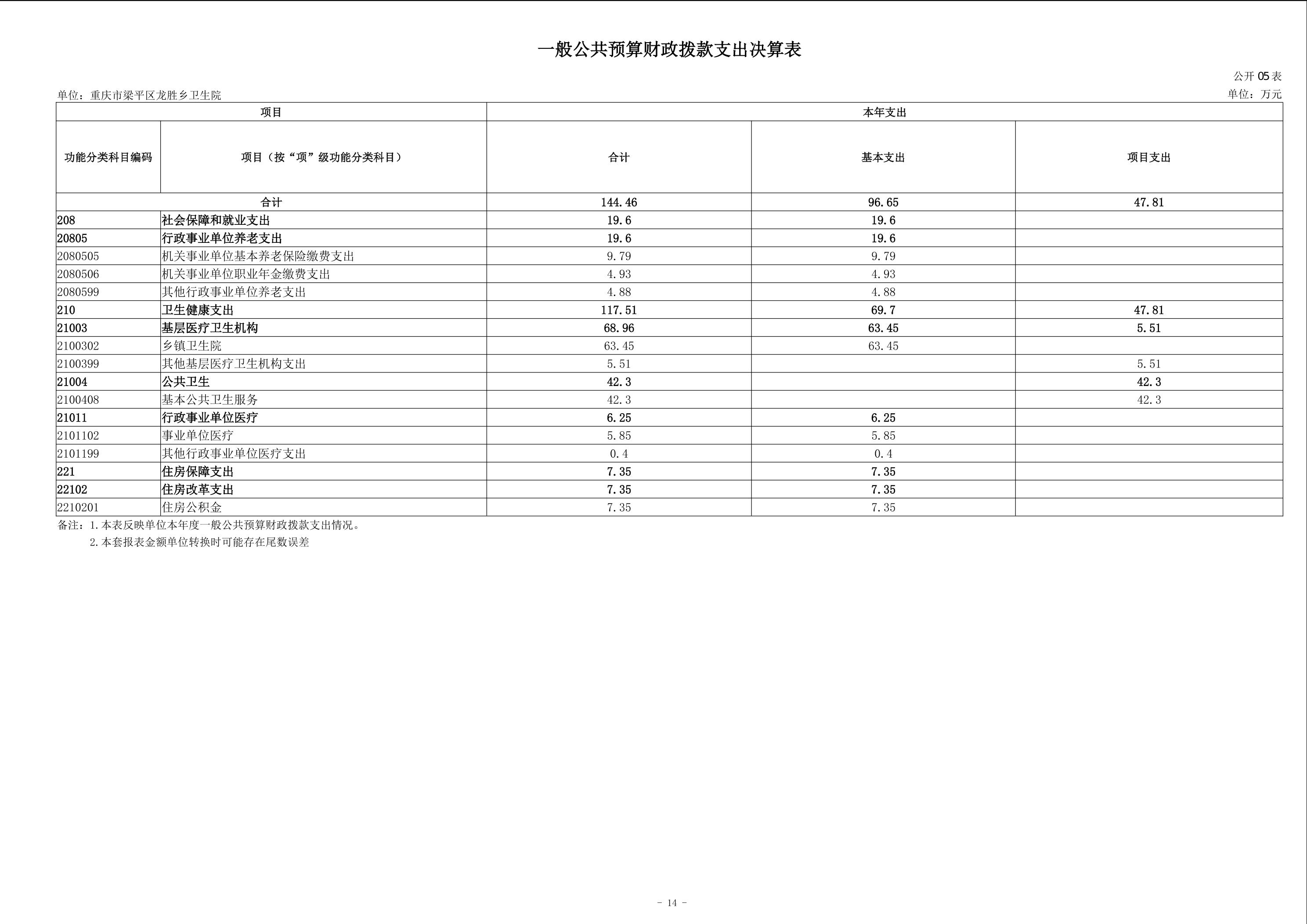 一般公共预算财政拨款支出决算表

公开05表

单位：重庆市梁平区龙胜乡卫生院

单位：万元

| 项目 | | 本年支出 | | |
|---|---|---|---|---|
| 功能分类科目编码 | 项目（按“项”级功能分类科目） | 合计 | 基本支出 | 项目支出 |
| 合计 | | 144.46 | 96.65 | 47.81 |
| 208 | 社会保障和就业支出 | 19.6 | 19.6 | |
| 20805 | 行政事业单位养老支出 | 19.6 | 19.6 | |
| 2080505 | 机关事业单位基本养老保险缴费支出 | 9.79 | 9.79 | |
| 2080506 | 机关事业单位职业年金缴费支出 | 4.93 | 4.93 | |
| 2080599 | 其他行政事业单位养老支出 | 4.88 | 4.88 | |
| 210 | 卫生健康支出 | 117.51 | 69.7 | 47.81 |
| 21003 | 基层医疗卫生机构 | 68.96 | 63.45 | 5.51 |
| 2100302 | 乡镇卫生院 | 63.45 | 63.45 | |
| 2100399 | 其他基层医疗卫生机构支出 | 5.51 | | 5.51 |
| 21004 | 公共卫生 | 42.3 | | 42.3 |
| 2100408 | 基本公共卫生服务 | 42.3 | | 42.3 |
| 21011 | 行政事业单位医疗 | 6.25 | 6.25 | |
| 2101102 | 事业单位医疗 | 5.85 | 5.85 | |
| 2101199 | 其他行政事业单位医疗支出 | 0.4 | 0.4 | |
| 221 | 住房保障支出 | 7.35 | 7.35 | |
| 22102 | 住房改革支出 | 7.35 | 7.35 | |
| 2210201 | 住房公积金 | 7.35 | 7.35 | |

备注：1.本表反映单位本年度一般公共预算财政拨款支出情况。
2.本套报表金额单位转换时可能存在尾数误差

- 14 -